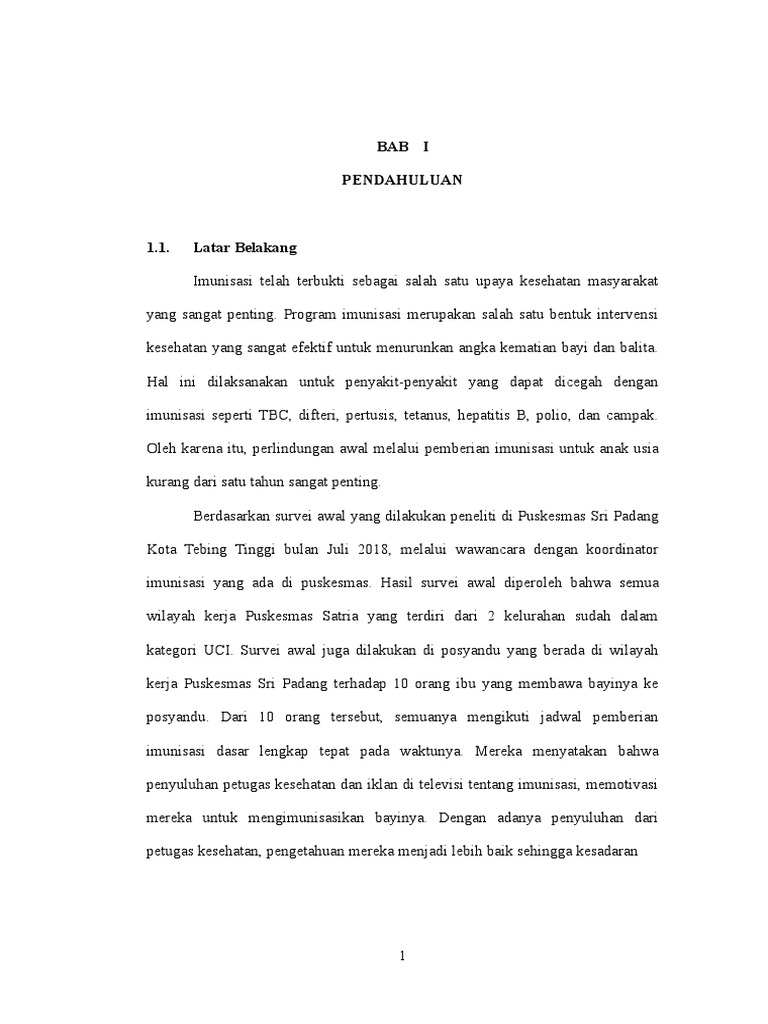 BAB I

PENDAHULUAN

1.1. Latar Belakang

Imunisasi telah terbukti sebagai salah satu upaya kesehatan masyarakat yang sangat penting. Program imunisasi merupakan salah satu bentuk intervensi kesehatan yang sangat efektif untuk menurunkan angka kematian bayi dan balita. Hal ini dilaksanakan untuk penyakit-penyakit yang dapat dicegah dengan imunisasi seperti TBC, difteri, pertusis, tetanus, hepatitis B, polio, dan campak. Oleh karena itu, perlindungan awal melalui pemberian imunisasi untuk anak usia kurang dari satu tahun sangat penting.

Berdasarkan survei awal yang dilakukan peneliti di Puskesmas Sri Padang Kota Tebing Tinggi bulan Juli 2018, melalui wawancara dengan koordinator imunisasi yang ada di puskesmas. Hasil survei awal diperoleh bahwa semua wilayah kerja Puskesmas Satria yang terdiri dari 2 kelurahan sudah dalam kategori UCI. Survei awal juga dilakukan di posyandu yang berada di wilayah kerja Puskesmas Sri Padang terhadap 10 orang ibu yang membawa bayinya ke posyandu. Dari 10 orang tersebut, semuanya mengikuti jadwal pemberian imunisasi dasar lengkap tepat pada waktunya. Mereka menyatakan bahwa penyuluhan petugas kesehatan dan iklan di televisi tentang imunisasi, memotivasi mereka untuk mengimunisasikan bayinya. Dengan adanya penyuluhan dari petugas kesehatan, pengetahuan mereka menjadi lebih baik sehingga kesadaran

1